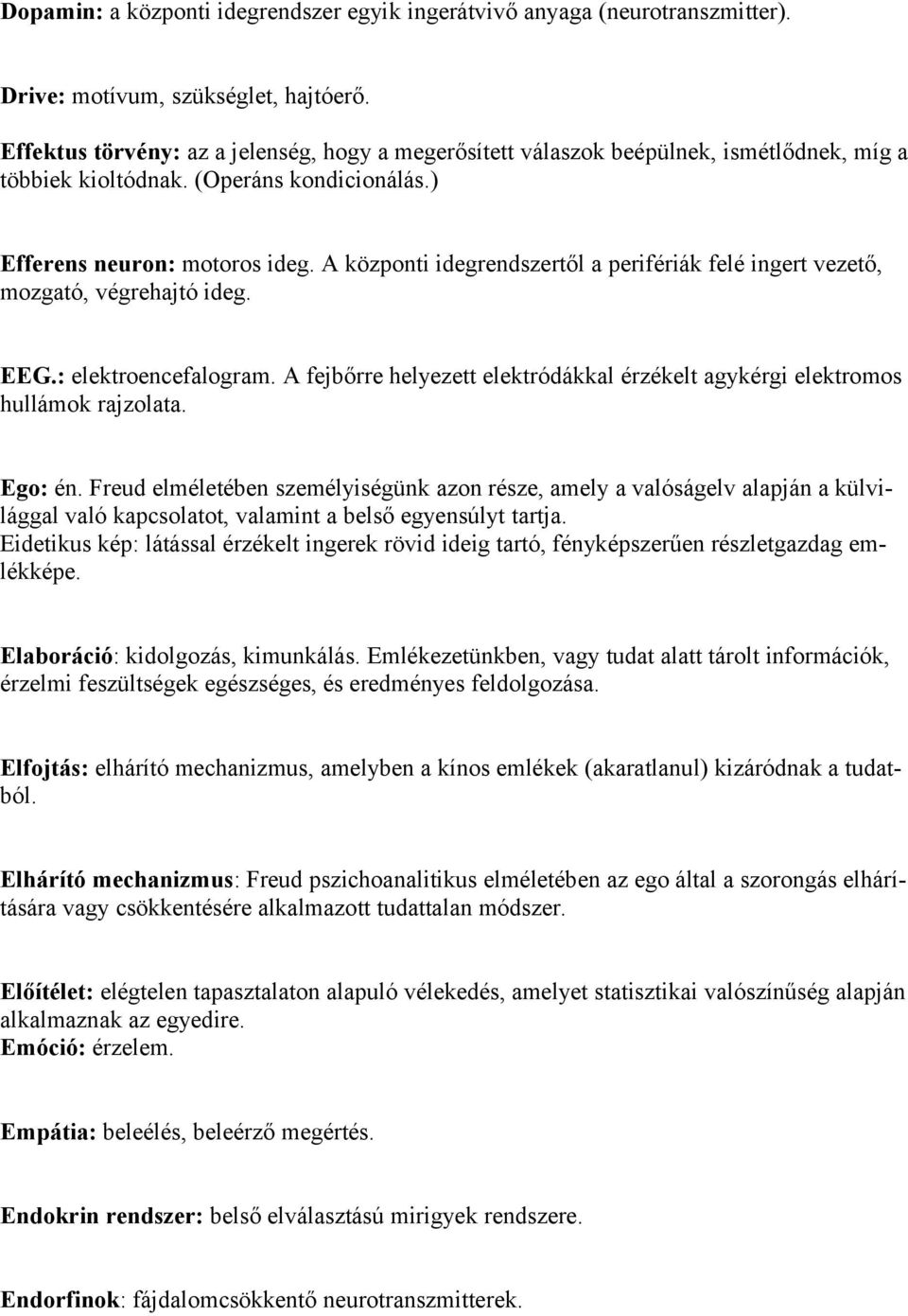 Dopamin: a központi idegrendszer egyik ingerátvivő anyaga (neurotranszmitter).

Drive: motívum, szükséglet, hajtóerő.

Effektus törvény: az a jelenség, hogy a megerősített válaszok beépülnek, ismétlődnek, míg a többiek kioltódnak. (Operáns kondicionálás.)

Efferens neuron: motoros ideg. A központi idegrendszertől a perifériák felé ingert vezető, mozgató, végrehajtó ideg.

EEG.: elektroencefalogram. A fejbőrre helyezett elektródákkal érzékelt agykérgi elektromos hullámok rajzolata.

Ego: én. Freud elméletében személyiségünk azon része, amely a valóságelv alapján a külvilággal való kapcsolatot, valamint a belső egyensúlyt tartja.
Eidetikus kép: látással érzékelt ingerek rövid ideig tartó, fényképszerűen részletgazdag emlékképe.

Elaboráció: kidolgozás, kimunkálás. Emlékezetünkben, vagy tudat alatt tárolt információk, érzelmi feszültségek egészséges, és eredményes feldolgozása.

Elfojtás: elhárító mechanizmus, amelyben a kínos emlékek (akaratlanul) kizáródnak a tudatból.

Elhárító mechanizmus: Freud pszichoanalitikus elméletében az ego által a szorongás elhárítására vagy csökkentésére alkalmazott tudattalan módszer.

Előítélet: elégtelen tapasztalaton alapuló vélekedés, amelyet statisztikai valószínűség alapján alkalmaznak az egyedire.
Emóció: érzelem.

Empátia: beleélés, beleérző megértés.

Endokrin rendszer: belső elválasztású mirigyek rendszere.

Endorfinok: fájdalomcsökkentő neurotranszmitterek.